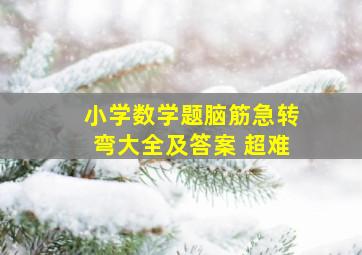 小学数学题脑筋急转弯大全及答案 超难